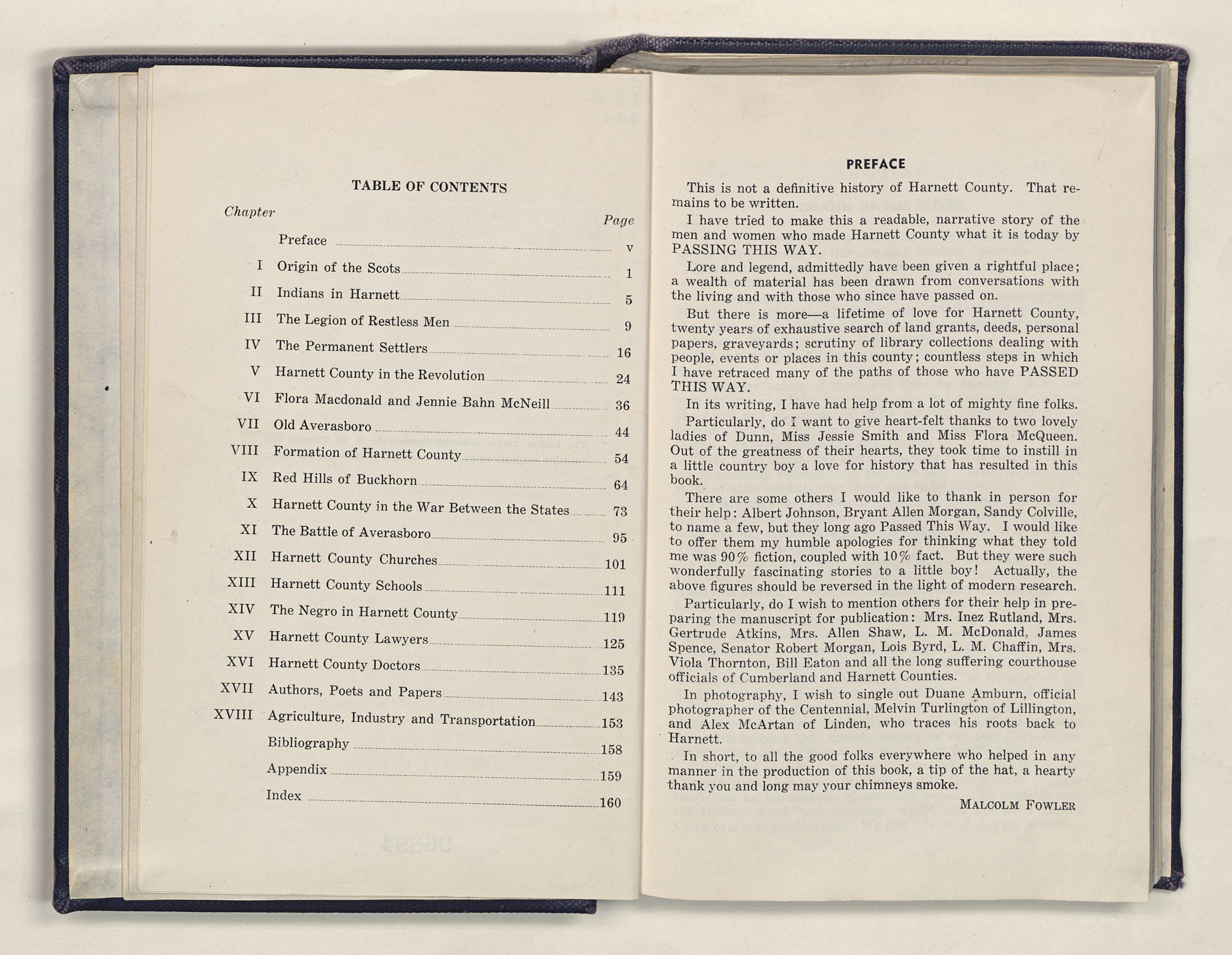 TABLE OF CONTENTS

| Chapter | | Page |
|---|---|---|
| | Preface | v |
| I | Origin of the Scots | 1 |
| II | Indians in Harnett | 5 |
| III | The Legion of Restless Men | 9 |
| IV | The Permanent Settlers | 16 |
| V | Harnett County in the Revolution | 24 |
| VI | Flora Macdonald and Jennie Bahn McNeill | 36 |
| VII | Old Averasboro | 44 |
| VIII | Formation of Harnett County | 54 |
| IX | Red Hills of Buckhorn | 64 |
| X | Harnett County in the War Between the States | 73 |
| XI | The Battle of Averasboro | 95 |
| XII | Harnett County Churches | 101 |
| XIII | Harnett County Schools | 111 |
| XIV | The Negro in Harnett County | 119 |
| XV | Harnett County Lawyers | 125 |
| XVI | Harnett County Doctors | 135 |
| XVII | Authors, Poets and Papers | 143 |
| XVIII | Agriculture, Industry and Transportation | 153 |
| | Bibliography | 158 |
| | Appendix | 159 |
| | Index | 160 |

PREFACE

This is not a definitive history of Harnett County. That remains to be written.

I have tried to make this a readable, narrative story of the men and women who made Harnett County what it is today by PASSING THIS WAY.

Lore and legend, admittedly have been given a rightful place; a wealth of material has been drawn from conversations with the living and with those who since have passed on.

But there is more—a lifetime of love for Harnett County, twenty years of exhaustive search of land grants, deeds, personal papers, graveyards; scrutiny of library collections dealing with people, events or places in this county; countless steps in which I have retraced many of the paths of those who have PASSED THIS WAY.

In its writing, I have had help from a lot of mighty fine folks.

Particularly, do I want to give heart-felt thanks to two lovely ladies of Dunn, Miss Jessie Smith and Miss Flora McQueen. Out of the greatness of their hearts, they took time to instill in a little country boy a love for history that has resulted in this book.

There are some others I would like to thank in person for their help: Albert Johnson, Bryant Allen Morgan, Sandy Colville, to name a few, but they long ago Passed This Way. I would like to offer them my humble apologies for thinking what they told me was 90% fiction, coupled with 10% fact. But they were such wonderfully fascinating stories to a little boy! Actually, the above figures should be reversed in the light of modern research.

Particularly, do I wish to mention others for their help in preparing the manuscript for publication: Mrs. Inez Rutland, Mrs. Gertrude Atkins, Mrs. Allen Shaw, L. M. McDonald, James Spence, Senator Robert Morgan, Lois Byrd, L. M. Chaffin, Mrs. Viola Thornton, Bill Eaton and all the long suffering courthouse officials of Cumberland and Harnett Counties.

In photography, I wish to single out Duane Amburn, official photographer of the Centennial, Melvin Turlington of Lillington, and Alex McArtan of Linden, who traces his roots back to Harnett.

In short, to all the good folks everywhere who helped in any manner in the production of this book, a tip of the hat, a hearty thank you and long may your chimneys smoke.

MALCOLM FOWLER